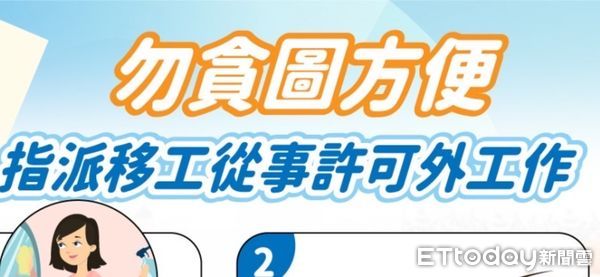 勿貪圖方便

指派移工從事許可外工作

2

ETtoday新聞雲